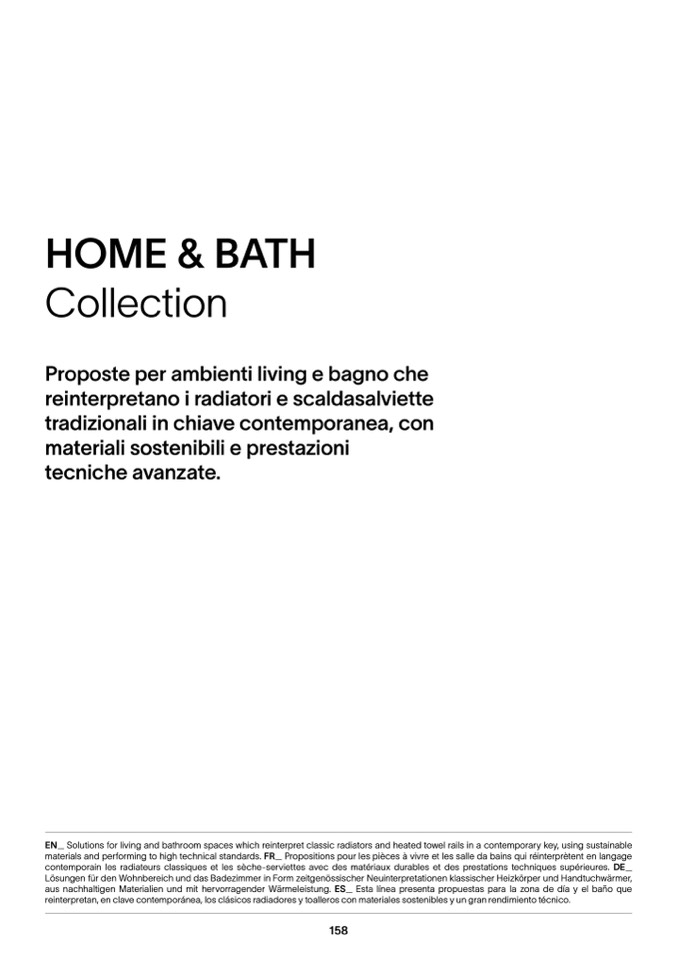 HOME & BATH
Collection

Proposte per ambienti living e bagno che reinterpretano i radiatori e scaldasalviette tradizionali in chiave contemporanea, con materiali sostenibili e prestazioni tecniche avanzate.

EN_ Solutions for living and bathroom spaces which reinterpret classic radiators and heated towel rails in a contemporary key, using sustainable materials and performing to high technical standards. FR_ Propositions pour les pièces à vivre et les salle da bains qui réinterprètent en langage contemporain les radiateurs classiques et les sèche-serviettes avec des matériaux durables et des prestations techniques supérieures. DE_ Lösungen für den Wohnbereich und das Badezimmer in Form zeitgenössischer Neuinterpretationen klassischer Heizkörper und Handtuchwärmer, aus nachhaltigen Materialien und mit hervorragender Wärmeleistung. ES_ Esta línea presenta propuestas para la zona de día y el baño que reinterpretan, en clave contemporánea, los clásicos radiadores y toalleros con materiales sostenibles y un gran rendimiento técnico.

158